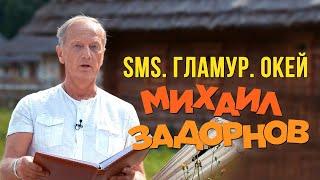 SMS. ГЛАМУР. ОКЕЙ
МИХАИЛ
ЗАДОРНОВ